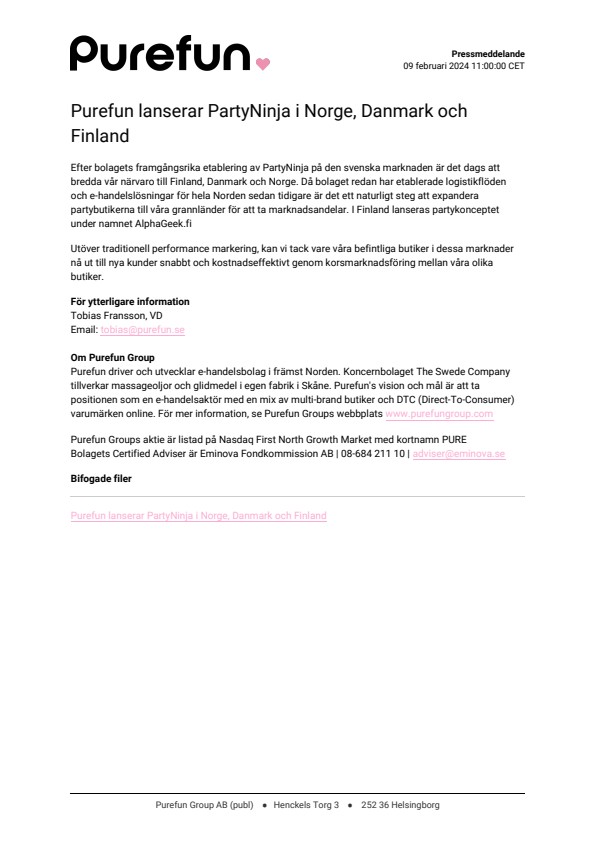 Purefun

Pressmeddelande
09 februari 2024 11:00:00 CET

Purefun lanserar PartyNinja i Norge, Danmark och Finland

Efter bolagets framgångsrika etablering av PartyNinja på den svenska marknaden är det dags att bredda vår närvaro till Finland, Danmark och Norge. Då bolaget redan har etablerade logistikflöden och e-handelslösningar för hela Norden sedan tidigare är det ett naturligt steg att expandera partybutikerna till våra grannländer för att ta marknadsandelar. I Finland lanseras partykonceptet under namnet AlphaGeek.fi

Utöver traditionell performance markering, kan vi tack vare våra befintliga butiker i dessa marknader nå ut till nya kunder snabbt och kostnadseffektivt genom korsmarknadsföring mellan våra olika butiker.

För ytterligare information
Tobias Fransson, VD
Email: tobias@purefun.se

Om Purefun Group
Purefun driver och utvecklar e-handelsbolag i främst Norden. Koncernbolaget The Swede Company tillverkar massageoljor och glidmedel i egen fabrik i Skåne. Purefun's vision och mål är att ta positionen som en e-handelsaktör med en mix av multi-brand butiker och DTC (Direct-To-Consumer) varumärken online. För mer information, se Purefun Groups webbplats www.purefungroup.com

Purefun Groups aktie är listad på Nasdaq First North Growth Market med kortnamn PURE
Bolagets Certified Adviser är Eminova Fondkommission AB | 08-684 211 10 | adviser@eminova.se

Bifogade filer

Purefun lanserar PartyNinja i Norge, Danmark och Finland

Purefun Group AB (publ) • Henckels Torg 3 • 252 36 Helsingborg